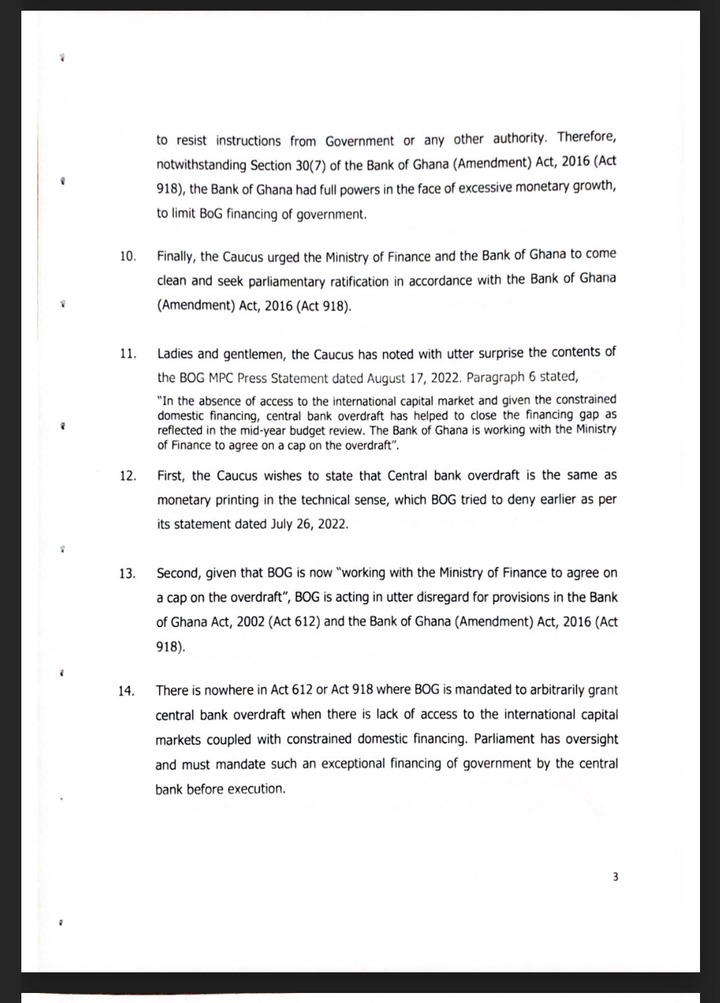 to resist instructions from Government or any other authority. Therefore, notwithstanding Section 30(7) of the Bank of Ghana (Amendment) Act, 2016 (Act 918), the Bank of Ghana had full powers in the face of excessive monetary growth, to limit BoG financing of government.

10. Finally, the Caucus urged the Ministry of Finance and the Bank of Ghana to come clean and seek parliamentary ratification in accordance with the Bank of Ghana (Amendment) Act, 2016 (Act 918).

11. Ladies and gentlemen, the Caucus has noted with utter surprise the contents of the BOG MPC Press Statement dated August 17, 2022. Paragraph 6 stated,
"In the absence of access to the international capital market and given the constrained domestic financing, central bank overdraft has helped to close the financing gap as reflected in the mid-year budget review. The Bank of Ghana is working with the Ministry of Finance to agree on a cap on the overdraft".

12. First, the Caucus wishes to state that Central bank overdraft is the same as monetary printing in the technical sense, which BOG tried to deny earlier as per its statement dated July 26, 2022.

13. Second, given that BOG is now "working with the Ministry of Finance to agree on a cap on the overdraft", BOG is acting in utter disregard for provisions in the Bank of Ghana Act, 2002 (Act 612) and the Bank of Ghana (Amendment) Act, 2016 (Act 918).

14. There is nowhere in Act 612 or Act 918 where BOG is mandated to arbitrarily grant central bank overdraft when there is lack of access to the international capital markets coupled with constrained domestic financing. Parliament has oversight and must mandate such an exceptional financing of government by the central bank before execution.

3